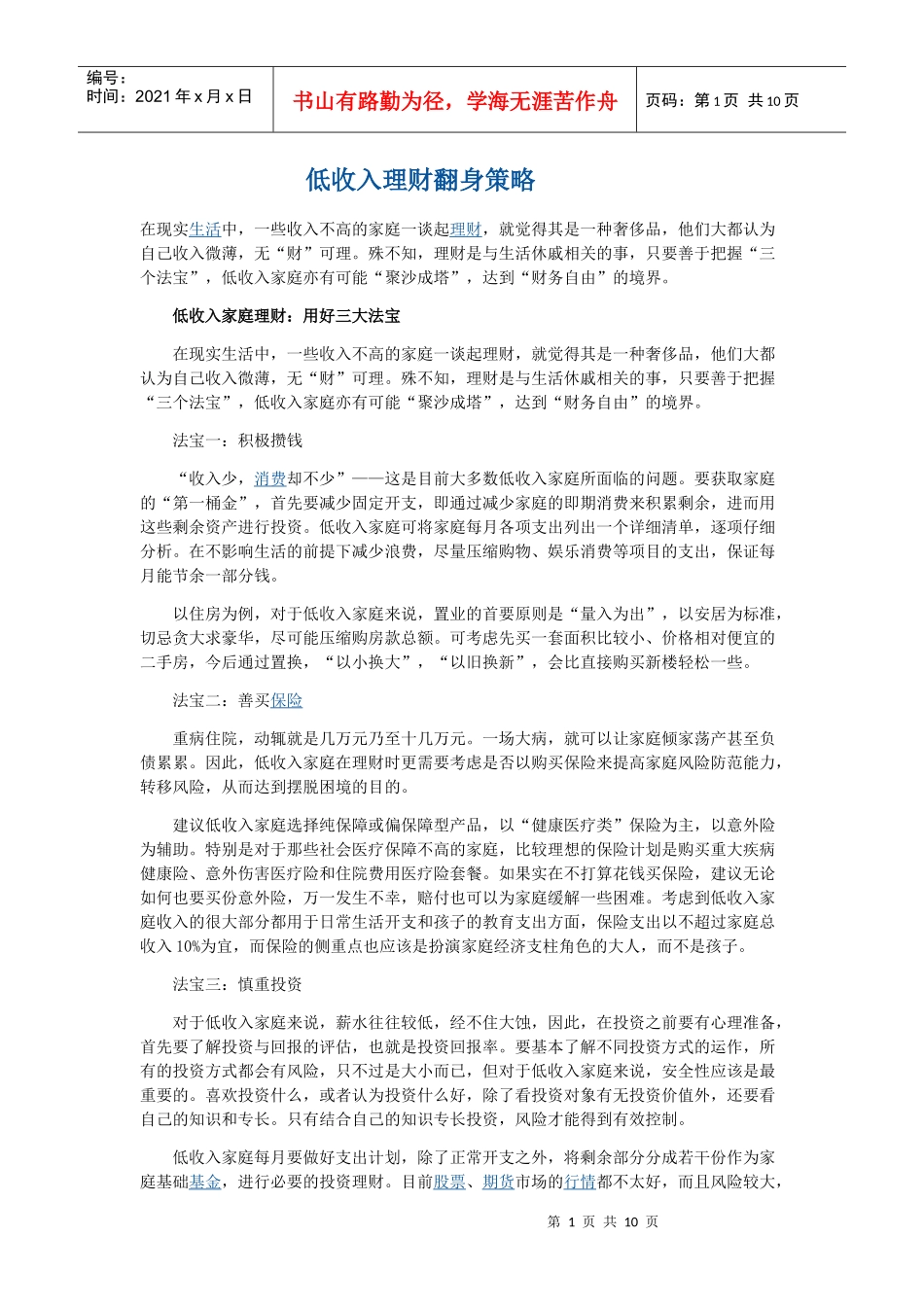 编号：
时间：2021 年 x 月 x 日

书山有路勤为径，学海无涯苦作舟

页码：第 1 页 共 10 页

低收入理财翻身策略

在现实生活中，一些收入不高的家庭一谈起理财，就觉得其是一种奢侈品，他们大都认为自己收入微薄，无“财”可理。殊不知，理财是与生活休戚相关的事，只要善于把握“三个法宝”，低收入家庭亦有可能“聚沙成塔”，达到“财务自由”的境界。

低收入家庭理财：用好三大法宝

在现实生活中，一些收入不高的家庭一谈起理财，就觉得其是一种奢侈品，他们大都认为自己收入微薄，无“财”可理。殊不知，理财是与生活休戚相关的事，只要善于把握“三个法宝”，低收入家庭亦有可能“聚沙成塔”，达到“财务自由”的境界。

法宝一：积极攒钱

“收入少，消费却不少”——这是目前大多数低收入家庭所面临的问题。要获取家庭的“第一桶金”，首先要减少固定开支，即通过减少家庭的即期消费来积累剩余，进而用这些剩余资产进行投资。低收入家庭可将家庭每月各项支出列出一个详细清单，逐项仔细分析。在不影响生活的前提下减少浪费，尽量压缩购物、娱乐消费等项目的支出，保证每月能节余一部分钱。

以住房为例，对于低收入家庭来说，置业的首要原则是“量入为出”，以安居为标准，切忌贪大求豪华，尽可能压缩购房款总额。可考虑先买一套面积比较小、价格相对便宜的二手房，今后通过置换，“以小换大”，“以旧换新”，会比直接购买新楼轻松一些。

法宝二：善买保险

重病住院，动辄就是几万元乃至十几万元。一场大病，就可以让家庭倾家荡产甚至负债累累。因此，低收入家庭在理财时更需要考虑是否以购买保险来提高家庭风险防范能力，转移风险，从而达到摆脱困境的目的。

建议低收入家庭选择纯保障或偏保障型产品，以“健康医疗类”保险为主，以意外险为辅助。特别是对于那些社会医疗保障不高的家庭，比较理想的保险计划是购买重大疾病健康险、意外伤害医疗险和住院费用医疗险套餐。如果实在不打算花钱买保险，建议无论如何也要买份意外险，万一发生不幸，赔付也可以为家庭缓解一些困难。考虑到低收入家庭收入的很大部分都用于日常生活开支和孩子的教育支出方面，保险支出以不超过家庭总收入 10%为宜，而保险的侧重点也应该是扮演家庭经济支柱角色的大人，而不是孩子。

法宝三：慎重投资

对于低收入家庭来说，薪水往往较低，经不住大蚀，因此，在投资之前要有心理准备，首先要了解投资与回报的评估，也就是投资回报率。要基本了解不同投资方式的运作，所有的投资方式都会有风险，只不过是大小而已，但对于低收入家庭来说，安全性应该是最重要的。喜欢投资什么，或者认为投资什么好，除了看投资对象有无投资价值外，还要看自己的知识和专长。只有结合自己的知识专长投资，风险才能得到有效控制。

低收入家庭每月要做好支出计划，除了正常开支之外，将剩余部分分成若干份作为家庭基础基金，进行必要的投资理财。目前股票、期货市场的行情都不太好，而且风险较大，

第 1 页 共 10 页